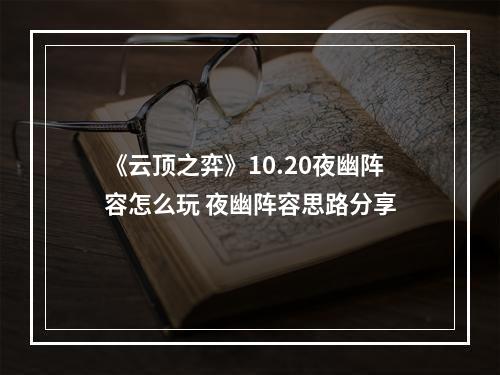 《云顶之弈》10.20夜幽阵容怎么玩 夜幽阵容思路分享